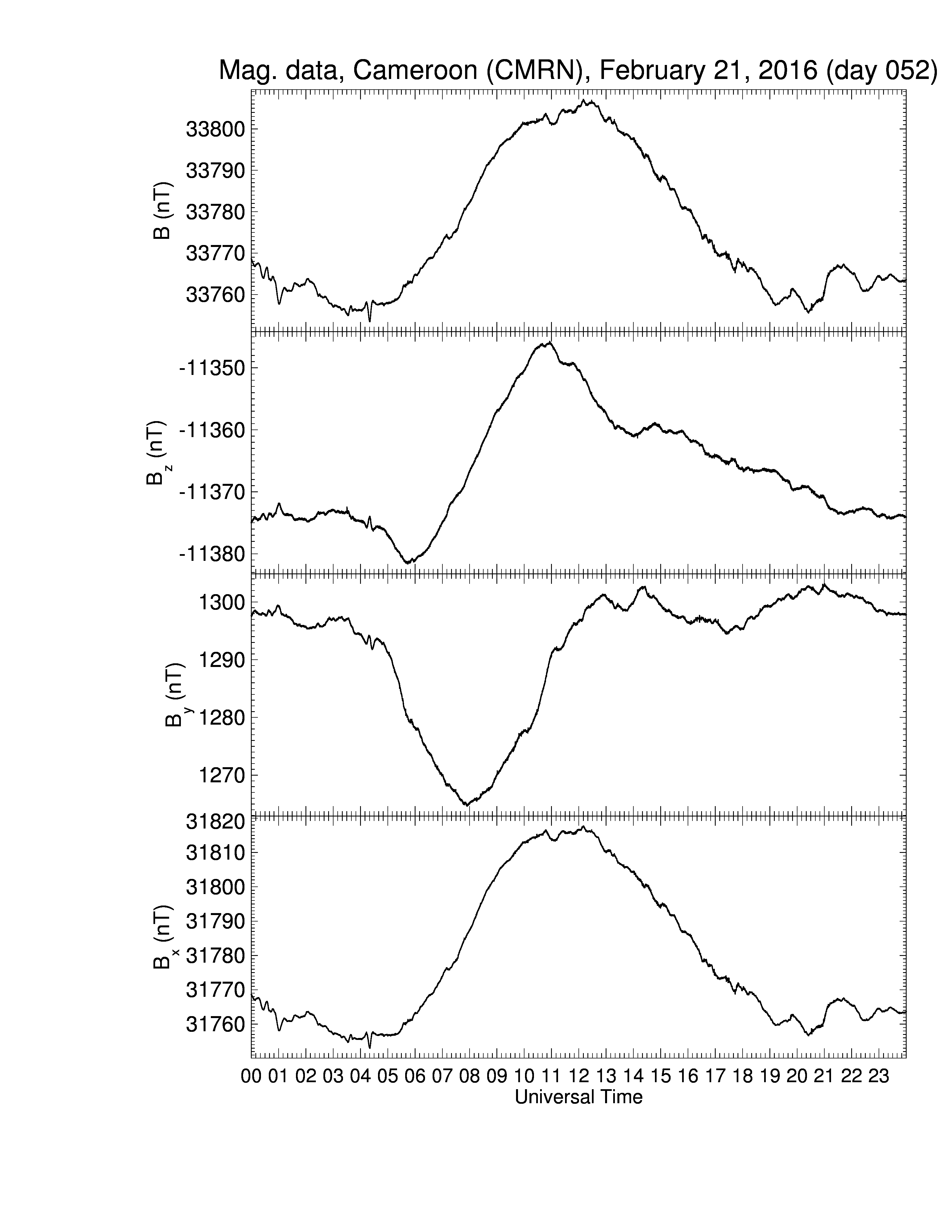 Mag. data, Cameroon (CMRN), February 21, 2016 (day 052)

B (nT)
33800
33790
33780
33770
33760

$B_z$ (nT)
-11350
-11360
-11370
-11380

$B_y$ (nT)
1300
1290
1280
1270

$B_x$ (nT)
31820
31810
31800
31790
31780
31770
31760

00 01 02 03 04 05 06 07 08 09 10 11 12 13 14 15 16 17 18 19 20 21 22 23
Universal Time